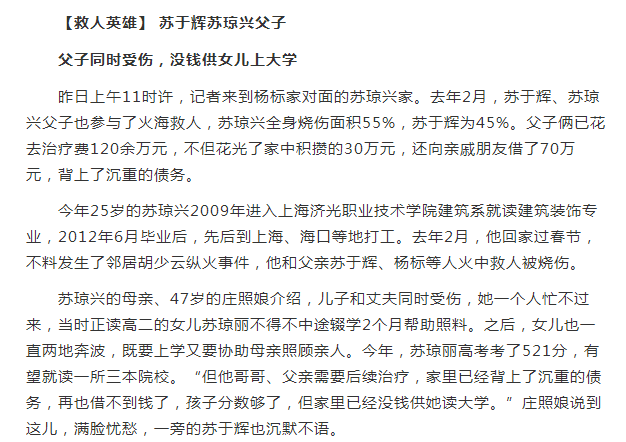 【救人英雄】 苏于辉苏琼兴父子

父子同时受伤，没钱供女儿上大学

昨日上午11时许，记者来到杨标家对面的苏琼兴家。去年2月，苏于辉、苏琼兴父子也参与了火海救人，苏琼兴全身烧伤面积55%，苏于辉为45%。父子俩已花去治疗费120余万元，不但花光了家中积攒的30万元，还向亲戚朋友借了70万元，背上了沉重的债务。

今年25岁的苏琼兴2009年进入上海济光职业技术学院建筑系就读建筑装饰专业，2012年6月毕业后，先后到上海、海口等地打工。去年2月，他回家过春节，不料发生了邻居胡少云纵火事件，他和父亲苏于辉、杨标等人火中救人被烧伤。

苏琼兴的母亲、47岁的庄照娘介绍，儿子和丈夫同时受伤，她一个人忙不过来，当时正读高二的女儿苏琼丽不得不中途辍学2个月帮助照料。之后，女儿也一直两地奔波，既要上学又要协助母亲照顾亲人。今年，苏琼丽高考考了521分，有望就读一所三本院校。“但他哥哥、父亲需要后续治疗，家里已经背上了沉重的债务，再也借不到钱了，孩子分数够了，但家里已经没钱供她读大学。”庄照娘说到这儿，满脸忧愁，一旁的苏于辉也沉默不语。